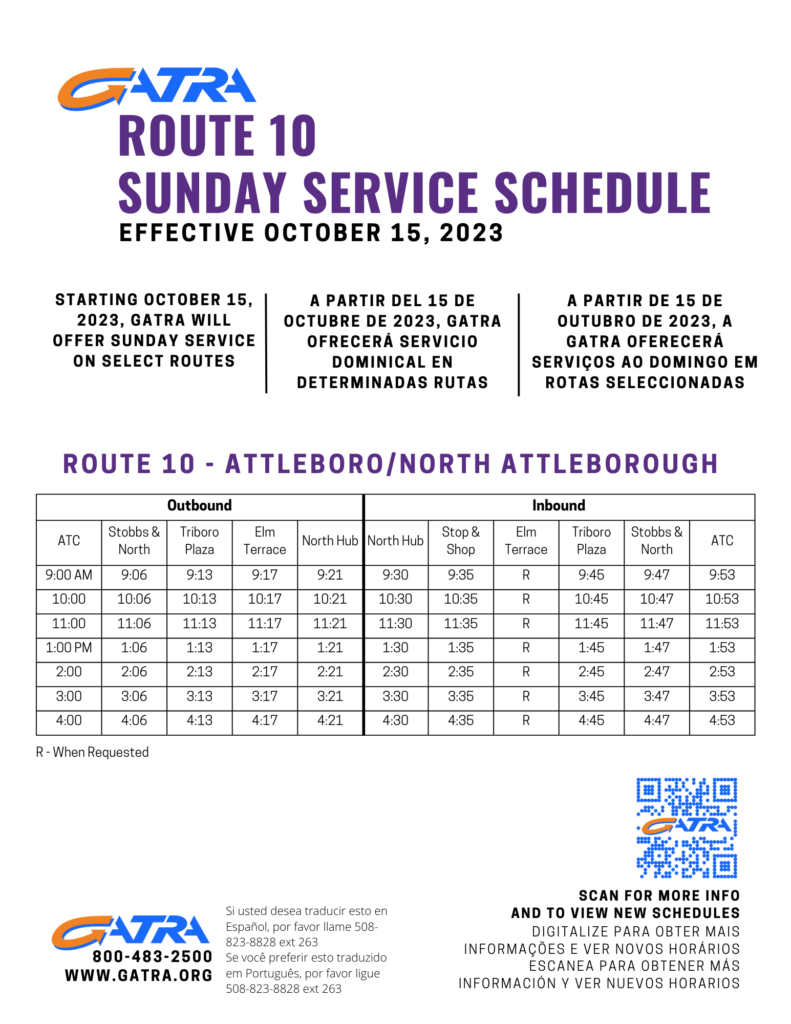 GATRA

ROUTE 10
SUNDAY SERVICE SCHEDULE
EFFECTIVE OCTOBER 15, 2023

STARTING OCTOBER 15, 2023, GATRA WILL OFFER SUNDAY SERVICE ON SELECT ROUTES

A PARTIR DEL 15 DE OCTUBRE DE 2023, GATRA OFRECERÁ SERVICIO DOMINICAL EN DETERMINADAS RUTAS

A PARTIR DE 15 DE OUTUBRO DE 2023, A GATRA OFERECERÁ SERVIÇOS AO DOMINGO EM ROTAS SELECCIONADAS

ROUTE 10 - ATTLEBORO/NORTH ATTLEBOROUGH

| Outbound | | | | | Inbound | | | | | |
|---|---|---|---|---|---|---|---|---|---|---|
| ATC | Stobbs & North | Triboro Plaza | Elm Terrace | North Hub | North Hub | Stop & Shop | Elm Terrace | Triboro Plaza | Stobbs & North | ATC |
| 9:00 AM | 9:06 | 9:13 | 9:17 | 9:21 | 9:30 | 9:35 | R | 9:45 | 9:47 | 9:53 |
| 10:00 | 10:06 | 10:13 | 10:17 | 10:21 | 10:30 | 10:35 | R | 10:45 | 10:47 | 10:53 |
| 11:00 | 11:06 | 11:13 | 11:17 | 11:21 | 11:30 | 11:35 | R | 11:45 | 11:47 | 11:53 |
| 1:00 PM | 1:06 | 1:13 | 1:17 | 1:21 | 1:30 | 1:35 | R | 1:45 | 1:47 | 1:53 |
| 2:00 | 2:06 | 2:13 | 2:17 | 2:21 | 2:30 | 2:35 | R | 2:45 | 2:47 | 2:53 |
| 3:00 | 3:06 | 3:13 | 3:17 | 3:21 | 3:30 | 3:35 | R | 3:45 | 3:47 | 3:53 |
| 4:00 | 4:06 | 4:13 | 4:17 | 4:21 | 4:30 | 4:35 | R | 4:45 | 4:47 | 4:53 |

R - When Requested

GATRA

SCAN FOR MORE INFO AND TO VIEW NEW SCHEDULES
DIGITALIZE PARA OBTER MAIS INFORMAÇÕES E VER NOVOS HORÁRIOS
ESCANEA PARA OBTENER MÁS INFORMACIÓN Y VER NUEVOS HORARIOS

GATRA
800-483-2500
WWW.GATRA.ORG

Si usted desea traducir esto en Español, por favor llame 508-823-8828 ext 263
Se você preferir esto traduzido em Português, por favor ligue 508-823-8828 ext 263